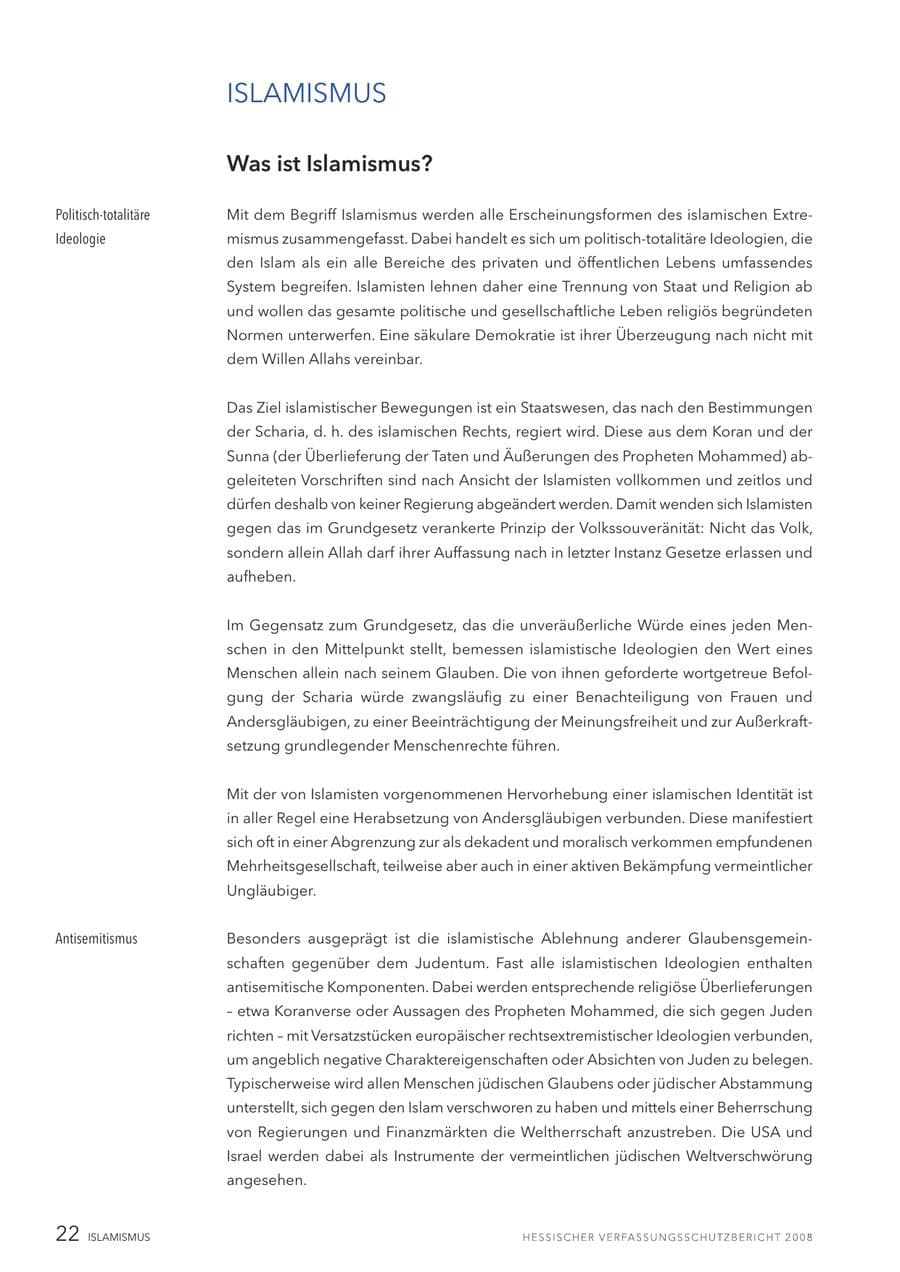 ISLAMISMUS

Was ist Islamismus?

Politisch-totalitäre Ideologie

Mit dem Begriff Islamismus werden alle Erscheinungsformen des islamischen Extremismus zusammengefasst. Dabei handelt es sich um politisch-totalitäre Ideologien, die den Islam als ein alle Bereiche des privaten und öffentlichen Lebens umfassendes System begreifen. Islamisten lehnen daher eine Trennung von Staat und Religion ab und wollen das gesamte politische und gesellschaftliche Leben religiös begründeten Normen unterwerfen. Eine säkulare Demokratie ist ihrer Überzeugung nach nicht mit dem Willen Allahs vereinbar.

Das Ziel islamistischer Bewegungen ist ein Staatswesen, das nach den Bestimmungen der Scharia, d. h. des islamischen Rechts, regiert wird. Diese aus dem Koran und der Sunna (der Überlieferung der Taten und Äußerungen des Propheten Mohammed) abgeleiteten Vorschriften sind nach Ansicht der Islamisten vollkommen und zeitlos und dürfen deshalb von keiner Regierung abgeändert werden. Damit wenden sich Islamisten gegen das im Grundgesetz verankerte Prinzip der Volkssouveränität: Nicht das Volk, sondern allein Allah darf ihrer Auffassung nach in letzter Instanz Gesetze erlassen und aufheben.

Im Gegensatz zum Grundgesetz, das die unveräußerliche Würde eines jeden Menschen in den Mittelpunkt stellt, bemessen islamistische Ideologien den Wert eines Menschen allein nach seinem Glauben. Die von ihnen geforderte wortgetreue Befolgung der Scharia würde zwangsläufig zu einer Benachteiligung von Frauen und Andersgläubigen, zu einer Beeinträchtigung der Meinungsfreiheit und zur Außerkraftsetzung grundlegender Menschenrechte führen.

Mit der von Islamisten vorgenommenen Hervorhebung einer islamischen Identität ist in aller Regel eine Herabsetzung von Andersgläubigen verbunden. Diese manifestiert sich oft in einer Abgrenzung zur als dekadent und moralisch verkommen empfundenen Mehrheitsgesellschaft, teilweise aber auch in einer aktiven Bekämpfung vermeintlicher Ungläubiger.

Antisemitismus

Besonders ausgeprägt ist die islamistische Ablehnung anderer Glaubensgemeinschaften gegenüber dem Judentum. Fast alle islamistischen Ideologien enthalten antisemitische Komponenten. Dabei werden entsprechende religiöse Überlieferungen – etwa Koranverse oder Aussagen des Propheten Mohammed, die sich gegen Juden richten – mit Versatzstücken europäischer rechtsextremistischer Ideologien verbunden, um angeblich negative Charaktereigenschaften oder Absichten von Juden zu belegen. Typischerweise wird allen Menschen jüdischen Glaubens oder jüdischer Abstammung unterstellt, sich gegen den Islam verschworen zu haben und mittels einer Beherrschung von Regierungen und Finanzmärkten die Weltherrschaft anzustreben. Die USA und Israel werden dabei als Instrumente der vermeintlichen jüdischen Weltverschwörung angesehen.

22 ISLAMISMUS

HESSISCHER VERFASSUNGSSCHUTZBERICHT 2008